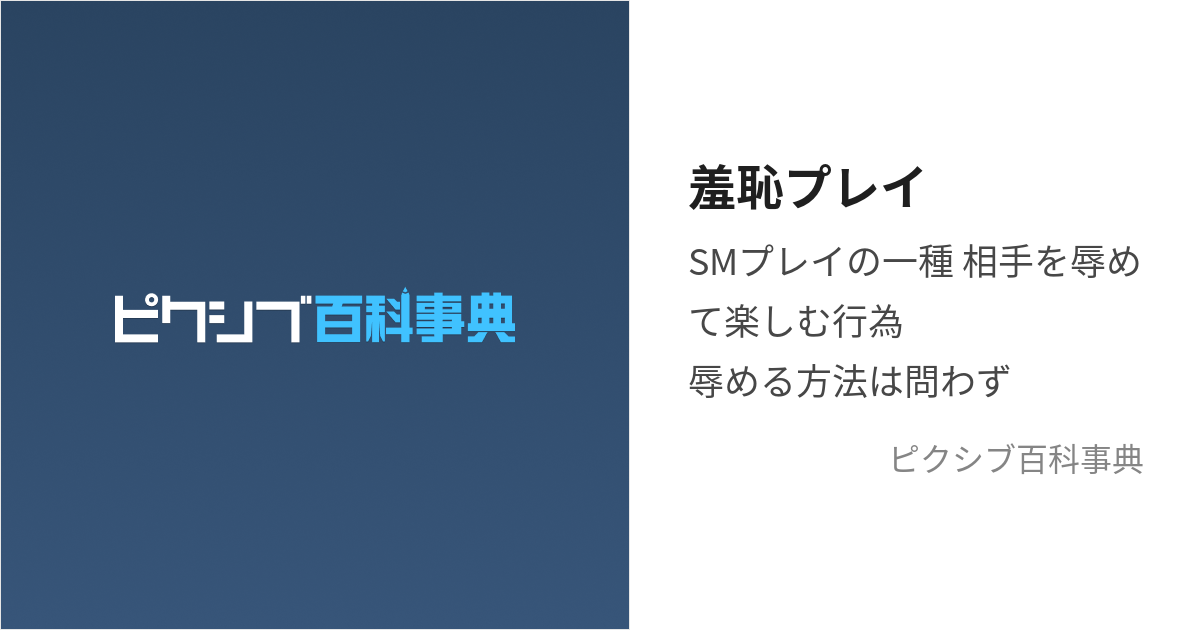 ピクシブ百科事典

羞恥プレイ

SMプレイの一種 相手を辱めて楽しむ行為
辱める方法は問わず

ピクシブ百科事典